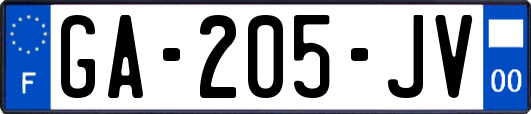 F
GA-205-JV
00